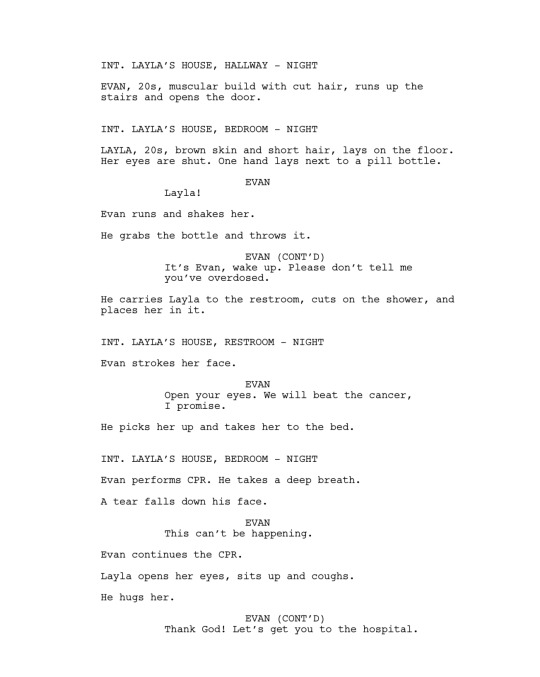 INT. LAYLA'S HOUSE, HALLWAY - NIGHT

EVAN, 20s, muscular build with cut hair, runs up the stairs and opens the door.

INT. LAYLA'S HOUSE, BEDROOM - NIGHT

LAYLA, 20s, brown skin and short hair, lays on the floor. Her eyes are shut. One hand lays next to a pill bottle.

EVAN
Layla!

Evan runs and shakes her.

He grabs the bottle and throws it.

EVAN (CONT'D)
It's Evan, wake up. Please don't tell me you've overdosed.

He carries Layla to the restroom, cuts on the shower, and places her in it.

INT. LAYLA'S HOUSE, RESTROOM - NIGHT

Evan strokes her face.

EVAN
Open your eyes. We will beat the cancer, I promise.

He picks her up and takes her to the bed.

INT. LAYLA'S HOUSE, BEDROOM - NIGHT

Evan performs CPR. He takes a deep breath.

A tear falls down his face.

EVAN
This can't be happening.

Evan continues the CPR.

Layla opens her eyes, sits up and coughs.

He hugs her.

EVAN (CONT'D)
Thank God! Let's get you to the hospital.